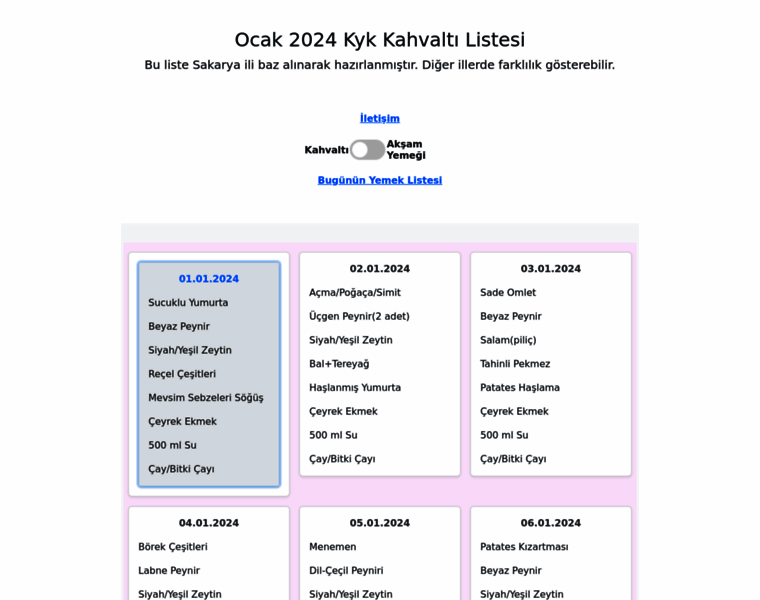 Ocak 2024 Kyk Kahvaltı Listesi
Bu liste Sakarya ili baz alınarak hazırlanmıştır. Diğer illerde farklılık gösterebilir.

İletişim

Kahvaltı Akşam Yemeği

Bugünün Yemek Listesi

01.01.2024
Sucuklu Yumurta
Beyaz Peynir
Siyah/Yeşil Zeytin
Reçel Çeşitleri
Mevsim Sebzeleri Söğüş
Çeyrek Ekmek
500 ml Su
Çay/Bitki Çayı

02.01.2024
Açma/Poğaça/Simit
Üçgen Peynir(2 adet)
Siyah/Yeşil Zeytin
Bal+Tereyağ
Haşlanmış Yumurta
Çeyrek Ekmek
500 ml Su
Çay/Bitki Çayı

03.01.2024
Sade Omlet
Beyaz Peynir
Salam(piliç)
Tahinli Pekmez
Patates Haşlama
Çeyrek Ekmek
500 ml Su
Çay/Bitki Çayı

04.01.2024
Börek Çeşitleri
Labne Peynir
Siyah/Yeşil Zeytin

05.01.2024
Menemen
Dil-Çeçil Peyniri
Siyah/Yeşil Zeytin

06.01.2024
Patates Kızartması
Beyaz Peynir
Siyah/Yeşil Zeytin